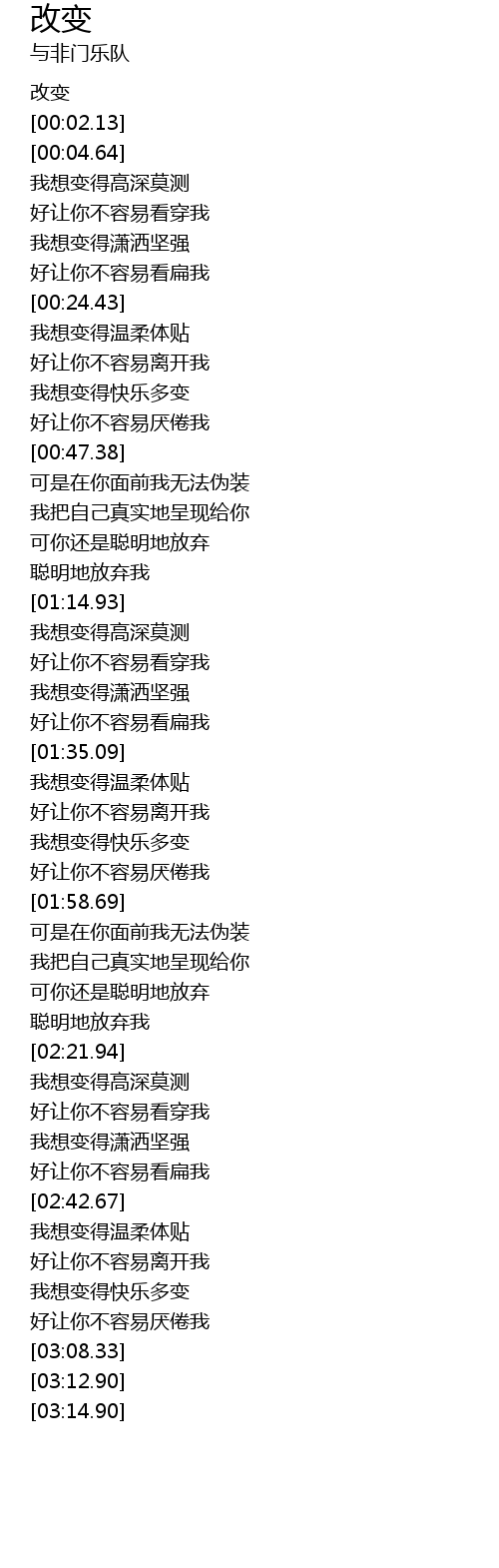 改变
与非门乐队
改变
[00:02.13]
[00:04.64]
我想变得高深莫测
好让你不容易看穿我
我想变得潇洒坚强
好让你不容易看扁我
[00:24.43]
我想变得温柔体贴
好让你不容易离开我
我想变得快乐多变
好让你不容易厌倦我
[00:47.38]
可是在你面前我无法伪装
我把自己真实地呈现给你
可你还是聪明地放弃
聪明地放弃我
[01:14.93]
我想变得高深莫测
好让你不容易看穿我
我想变得潇洒坚强
好让你不容易看扁我
[01:35.09]
我想变得温柔体贴
好让你不容易离开我
我想变得快乐多变
好让你不容易厌倦我
[01:58.69]
可是在你面前我无法伪装
我把自己真实地呈现给你
可你还是聪明地放弃
聪明地放弃我
[02:21.94]
我想变得高深莫测
好让你不容易看穿我
我想变得潇洒坚强
好让你不容易看扁我
[02:42.67]
我想变得温柔体贴
好让你不容易离开我
我想变得快乐多变
好让你不容易厌倦我
[03:08.33]
[03:12.90]
[03:14.90]